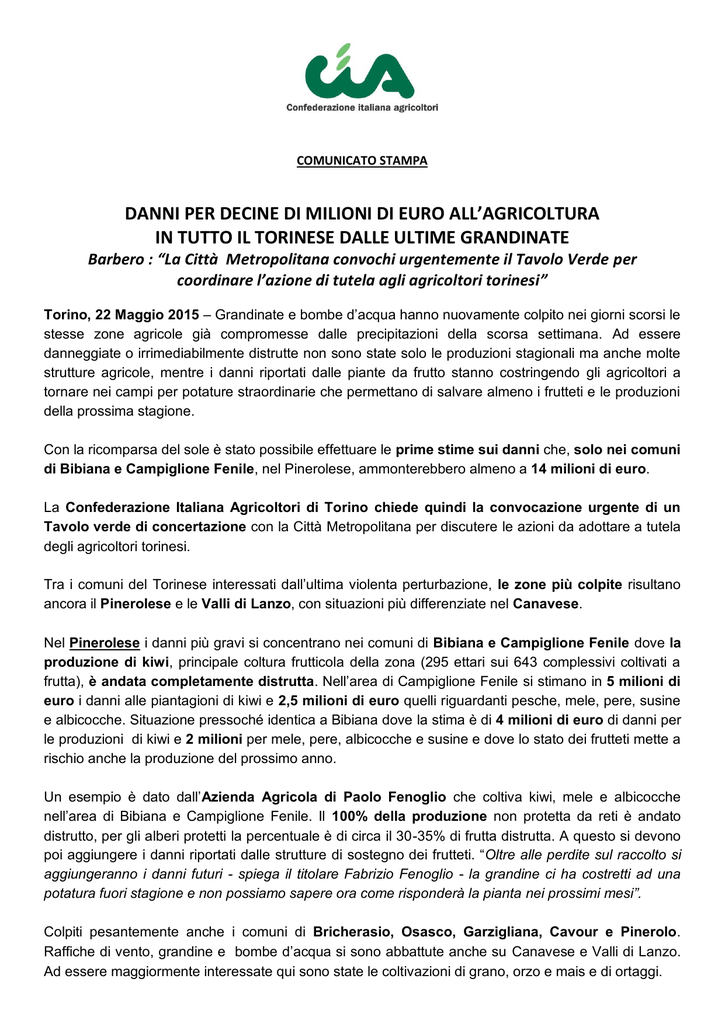 cia
Confederazione italiana agricoltori

COMUNICATO STAMPA

DANNI PER DECINE DI MILIONI DI EURO ALL'AGRICOLTURA
IN TUTTO IL TORINESE DALLE ULTIME GRANDINATE
Barbero : "La Città Metropolitana convochi urgentemente il Tavolo Verde per coordinare l'azione di tutela agli agricoltori torinesi"

Torino, 22 Maggio 2015 – Grandinate e bombe d'acqua hanno nuovamente colpito nei giorni scorsi le stesse zone agricole già compromesse dalle precipitazioni della scorsa settimana. Ad essere danneggiate o irrimediabilmente distrutte non sono state solo le produzioni stagionali ma anche molte strutture agricole, mentre i danni riportati dalle piante da frutto stanno costringendo gli agricoltori a tornare nei campi per potature straordinarie che permettano di salvare almeno i frutteti e le produzioni della prossima stagione.

Con la ricomparsa del sole è stato possibile effettuare le prime stime sui danni che, solo nei comuni di Bibiana e Campiglione Fenile, nel Pinerolese, ammonterebbero almeno a 14 milioni di euro.

La Confederazione Italiana Agricoltori di Torino chiede quindi la convocazione urgente di un Tavolo verde di concertazione con la Città Metropolitana per discutere le azioni da adottare a tutela degli agricoltori torinesi.

Tra i comuni del Torinese interessati dall'ultima violenta perturbazione, le zone più colpite risultano ancora il Pinerolese e le Valli di Lanzo, con situazioni più differenziate nel Canavese.

Nel Pinerolese i danni più gravi si concentrano nei comuni di Bibiana e Campiglione Fenile dove la produzione di kiwi, principale coltura frutticola della zona (295 ettari sui 643 complessivi coltivati a frutta), è andata completamente distrutta. Nell'area di Campiglione Fenile si stimano in 5 milioni di euro i danni alle piantagioni di kiwi e 2,5 milioni di euro quelli riguardanti pesche, mele, pere, susine e albicocche. Situazione pressoché identica a Bibiana dove la stima è di 4 milioni di euro di danni per le produzioni di kiwi e 2 milioni per mele, pere, albicocche e susine e dove lo stato dei frutteti mette a rischio anche la produzione del prossimo anno.

Un esempio è dato dall'Azienda Agricola di Paolo Fenoglio che coltiva kiwi, mele e albicocche nell'area di Bibiana e Campiglione Fenile. Il 100% della produzione non protetta da reti è andato distrutto, per gli alberi protetti la percentuale è di circa il 30-35% di frutta distrutta. A questo si devono poi aggiungere i danni riportati dalle strutture di sostegno dei frutteti. "Oltre alle perdite sul raccolto si aggiungeranno i danni futuri - spiega il titolare Fabrizio Fenoglio - la grandine ci ha costretti ad una potatura fuori stagione e non possiamo sapere ora come risponderà la pianta nei prossimi mesi".

Colpiti pesantemente anche i comuni di Bricherasio, Osasco, Garzigliana, Cavour e Pinerolo. Raffiche di vento, grandine e bombe d'acqua si sono abbattute anche su Canavese e Valli di Lanzo. Ad essere maggiormente interessate qui sono state le coltivazioni di grano, orzo e mais e di ortaggi.